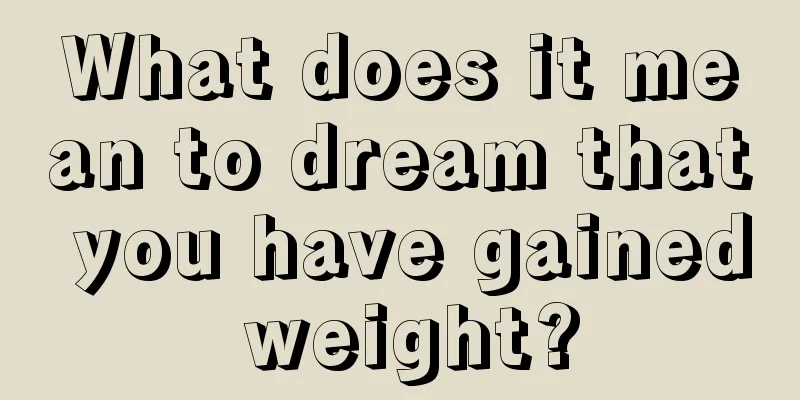 What does it mean to dream that you have gained weight?